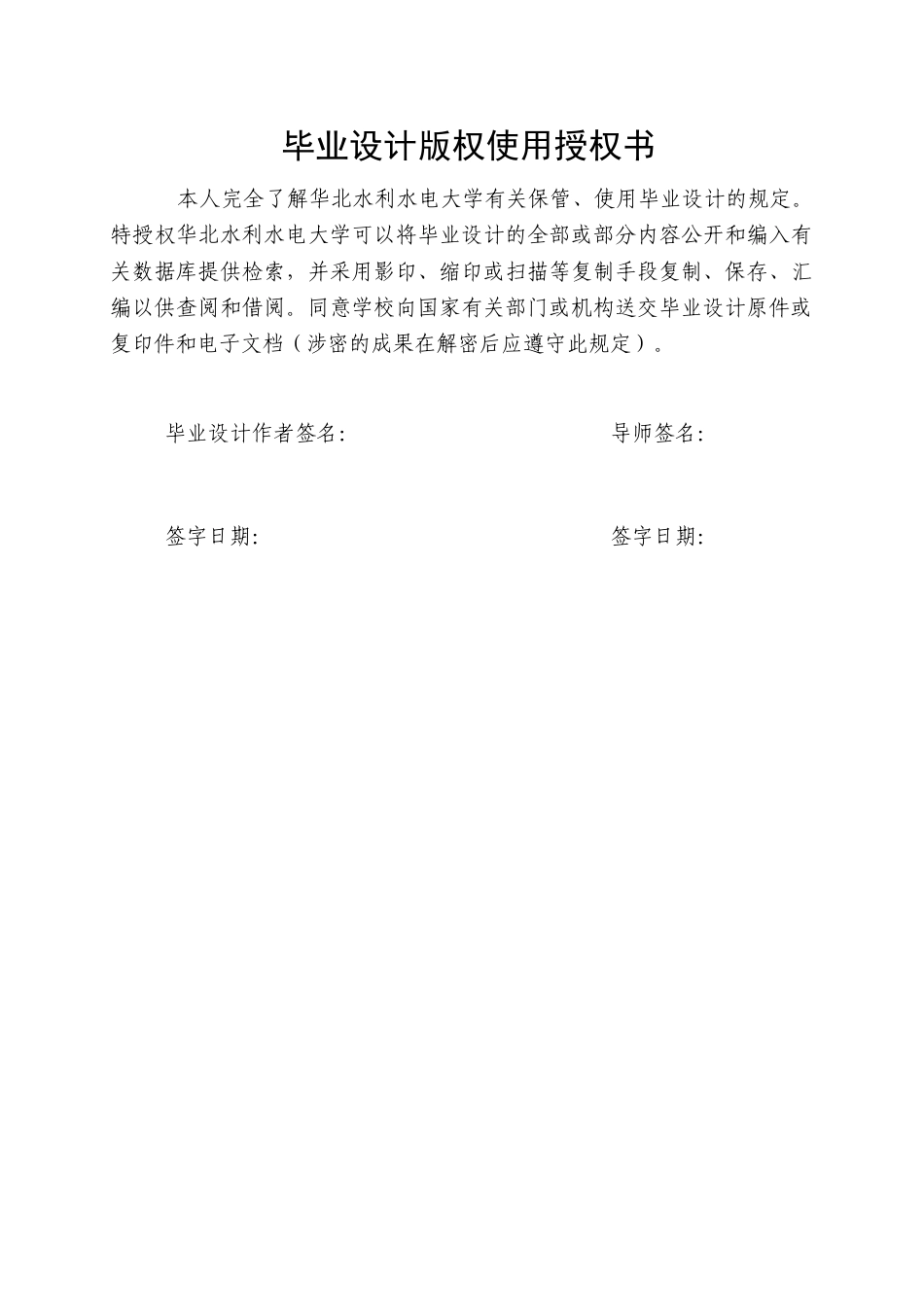 毕业设计版权使用授权书

本人完全了解华北水利水电大学有关保管、使用毕业设计的规定。特授权华北水利水电大学可以将毕业设计的全部或部分内容公开和编入有关数据库提供检索，并采用影印、缩印或扫描等复制手段复制、保存、汇编以供查阅和借阅。同意学校向国家有关部门或机构送交毕业设计原件或复印件和电子文档（涉密的成果在解密后应遵守此规定）。

毕业设计作者签名: 导师签名:

签字日期: 签字日期: